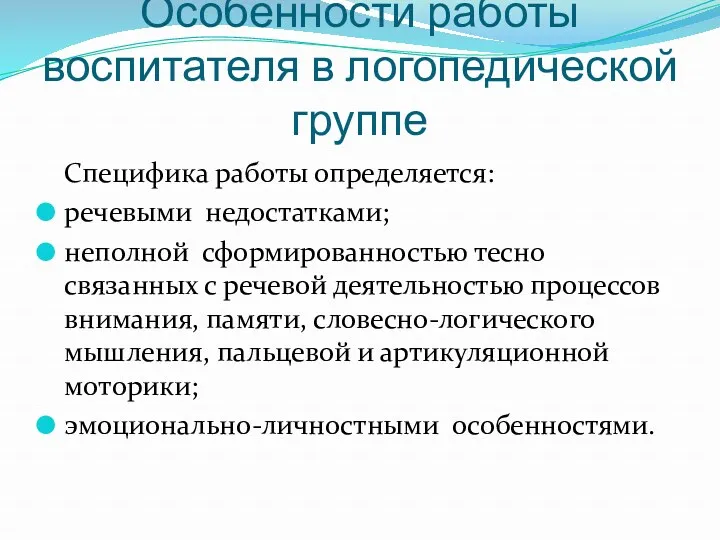 Особенности работы воспитателя в логопедической группе

Специфика работы определяется:

речевыми недостатками;

неполной сформированностью тесно связанных с речевой деятельностью процессов внимания, памяти, словесно-логического мышления, пальцевой и артикуляционной моторики;

эмоционально-личностными особенностями.